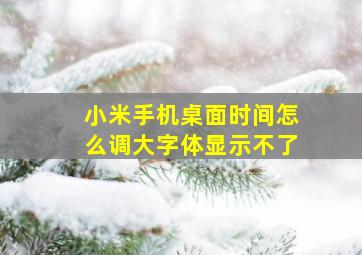 小米手机桌面时间怎么调大字体显示不了